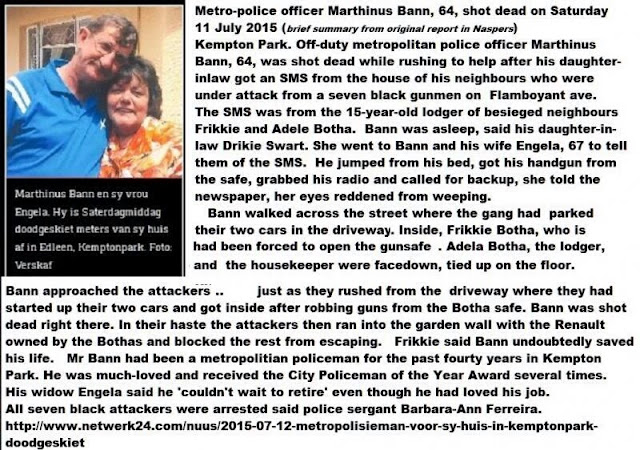 Marthinus Bann en sy vrou Engela. Hy is Saterdagmiddag doodgeskiet meters van sy huis af in Edleen, Kemptonpark. Foto: Verskaf

Metro-police officer Marthinus Bann, 64, shot dead on Saturday 11 July 2015 (brief summary from original report in Naspers)

Kempton Park. Off-duty metropolitan police officer Marthinus Bann, 64, was shot dead while rushing to help after his daughter-inlaw got an SMS from the house of his neighbours who were under attack from a seven black gunmen on Flamboyant ave. The SMS was from the 15-year-old lodger of besieged neighbours Frikkie and Adele Botha. Bann was asleep, said his daughter-in-law Drikie Swart. She went to Bann and his wife Engela, 67 to tell them of the SMS. He jumped from his bed, got his handgun from the safe, grabbed his radio and called for backup, she told the newspaper, her eyes reddened from weeping.

Bann walked across the street where the gang had parked their two cars in the driveway. Inside, Frikkie Botha, who is had been forced to open the gunsafe . Adela Botha, the lodger, and the housekeeper were facedown, tied up on the floor.

Bann approached the attackers .. just as they rushed from the driveway where they had started up their two cars and got inside after robbing guns from the Botha safe. Bann was shot dead right there. In their haste the attackers then ran into the garden wall with the Renault owned by the Bothas and blocked the rest from escaping. Frikkie said Bann undoubtedly saved his life. Mr Bann had been a metropolitian policeman for the past fourty years in Kempton Park. He was much-loved and received the City Policeman of the Year Award several times. His widow Engela said he 'couldn't wait to retire' even though he had loved his job.
All seven black attackers were arrested said police sergant Barbara-Ann Ferreira.
http://www.netwerk24.com/nuus/2015-07-12-metropolisieman-voor-sy-huis-in-kemptonpark-doodgeskiet